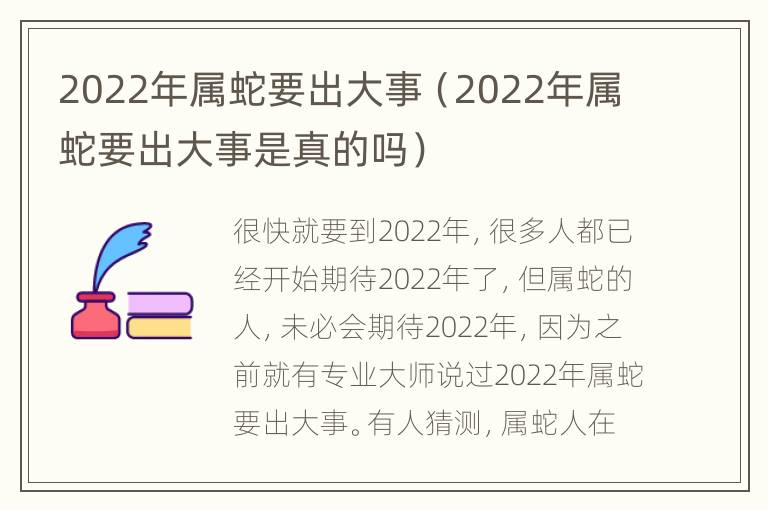 2022年属蛇要出大事（2022年属蛇要出大事是真的吗）

很快就要到2022年，很多人都已经开始期待2022年了，但属蛇的人，未必会期待2022年，因为之前就有专业大师说过2022年属蛇要出大事。有人猜测，属蛇人在